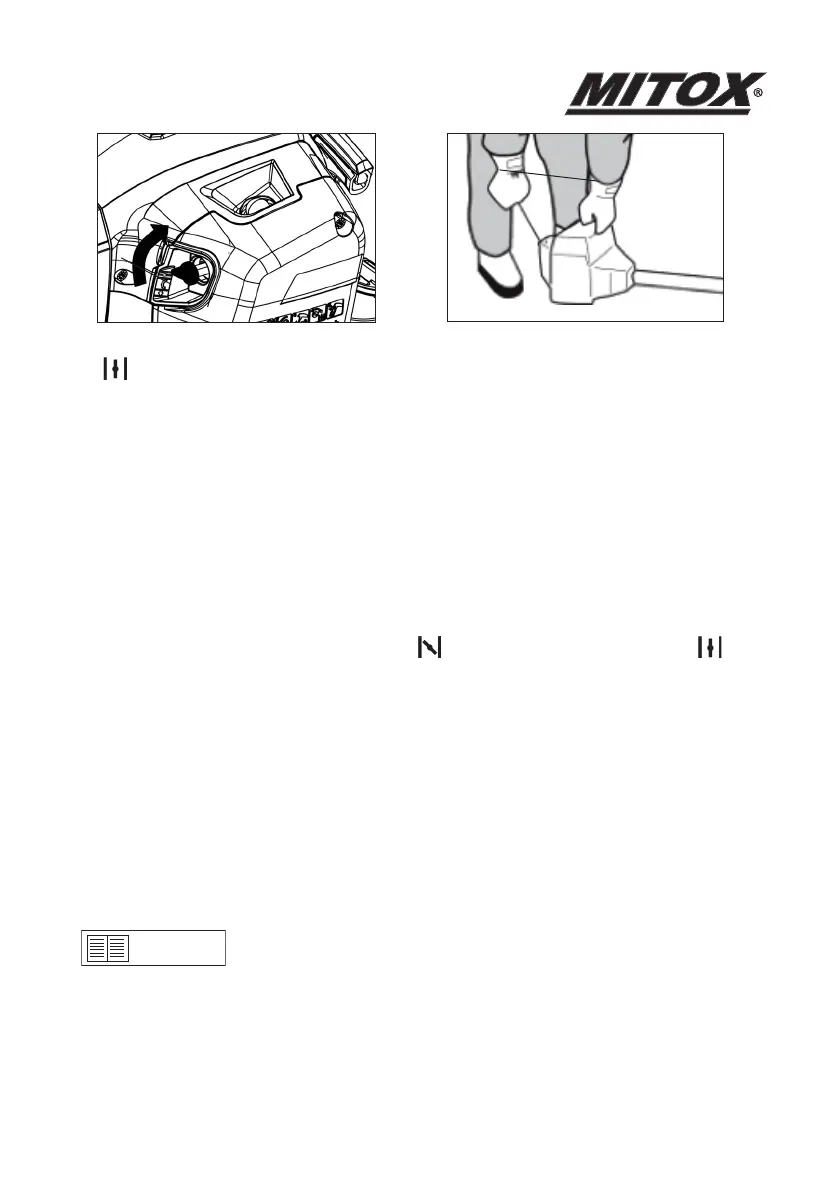 MITOX®